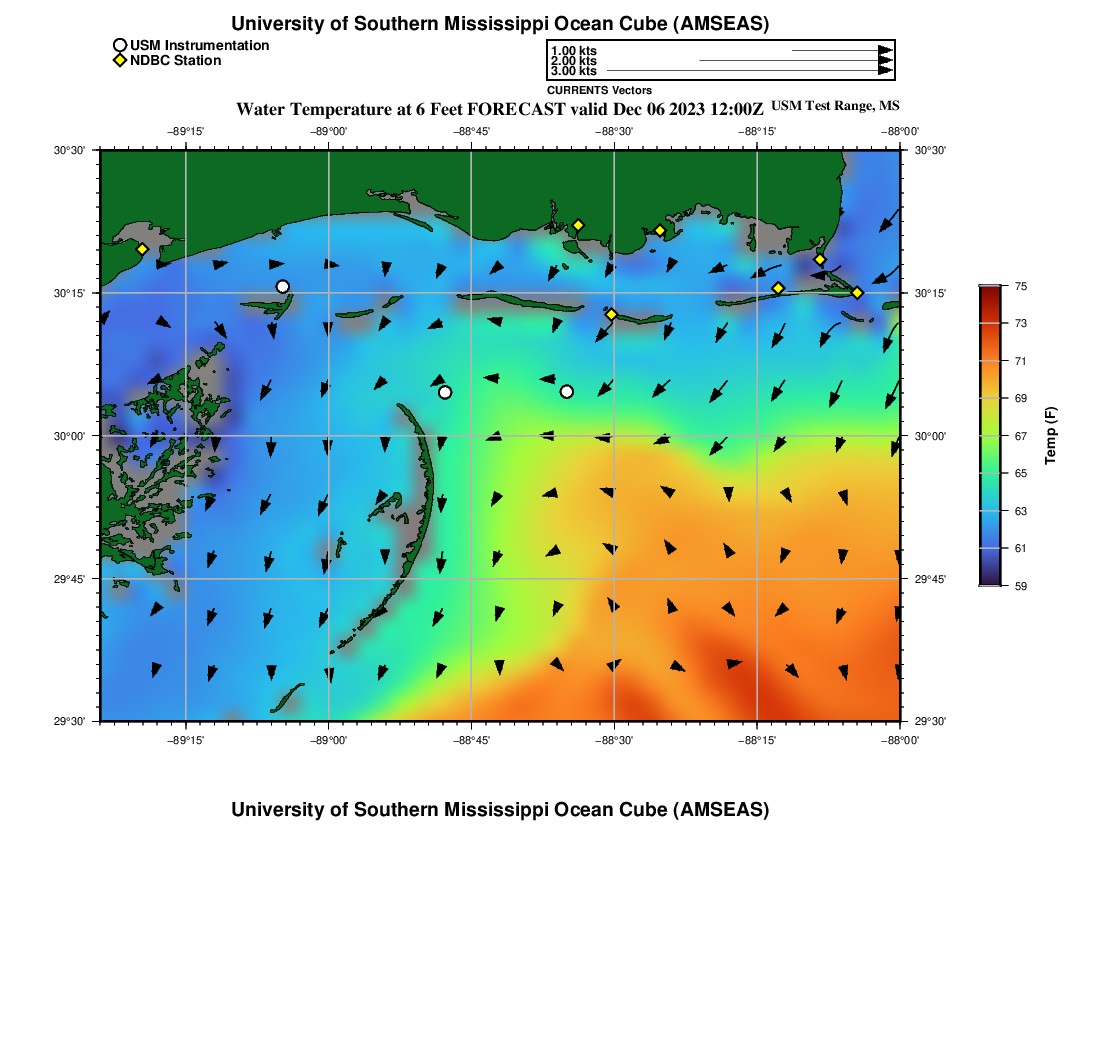 University of Southern Mississippi Ocean Cube (AMSEAS)

USM Instrumentation
NDBC Station

1.00 kts
2.00 kts
3.00 kts
CURRENTS Vectors

Water Temperature at 6 Feet FORECAST valid Dec 06 2023 12:00Z USM Test Range, MS

−89°15' −89°00' −88°45' −88°30' −88°15' −88°00'

30°30'
30°15'
30°00'
29°45'
29°30'

30°30'
30°15'
30°00'
29°45'
29°30'

−89°15' −89°00' −88°45' −88°30' −88°15' −88°00'

75
73
71
69
67
65
63
61
59
Temp (F)

University of Southern Mississippi Ocean Cube (AMSEAS)